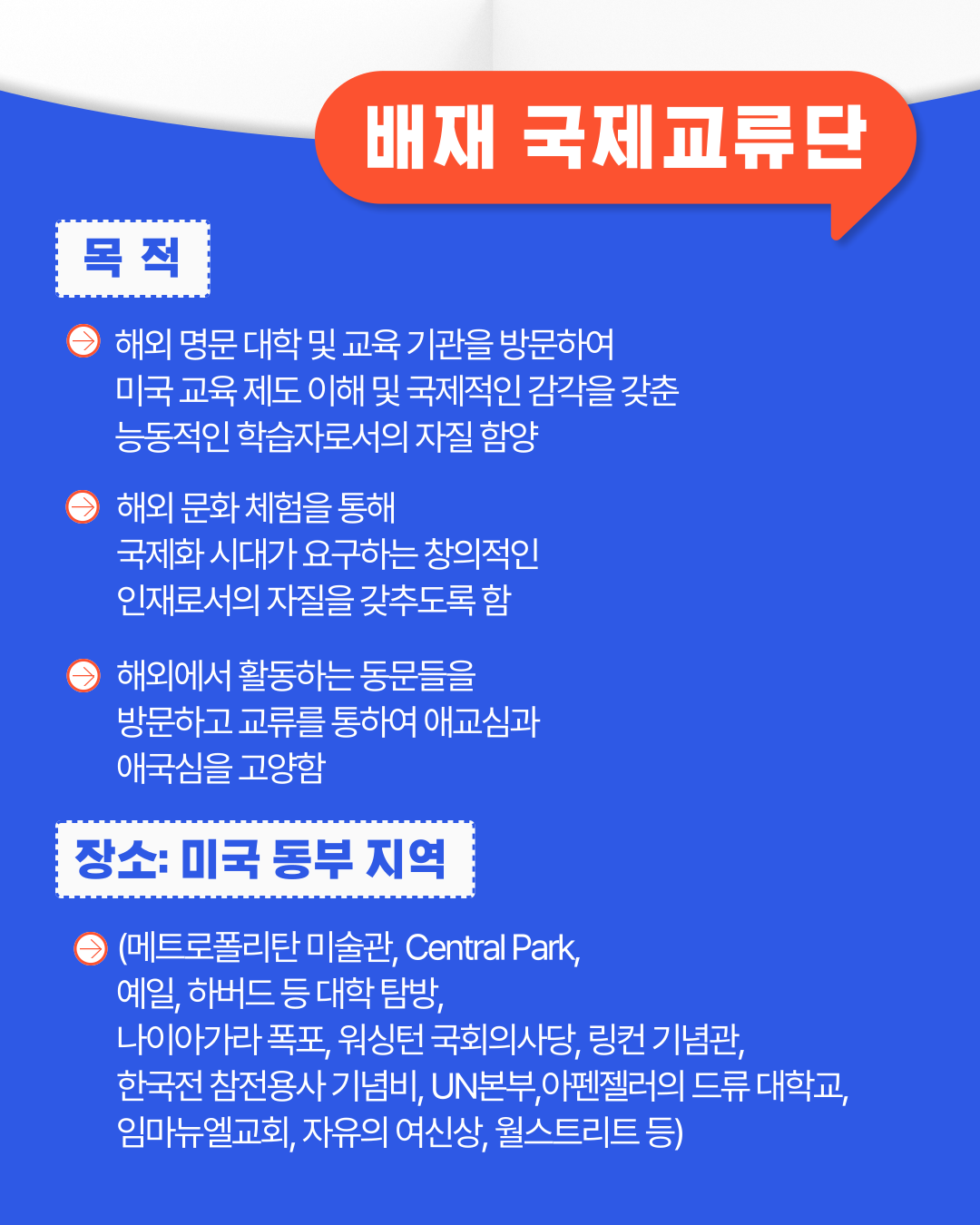 배재 국제교류단

목 적

해외 명문 대학 및 교육 기관을 방문하여 미국 교육 제도 이해 및 국제적인 감각을 갖춘 능동적인 학습자로서의 자질 함양

해외 문화 체험을 통해 국제화 시대가 요구하는 창의적인 인재로서의 자질을 갖추도록 함

해외에서 활동하는 동문들을 방문하고 교류를 통하여 애교심과 애국심을 고양함

장소: 미국 동부 지역

(메트로폴리탄 미술관, Central Park, 예일, 하버드 등 대학 탐방, 나이아가라 폭포, 워싱턴 국회의사당, 링컨 기념관, 한국전 참전용사 기념비, UN본부,아펜젤러의 드류 대학교, 임마뉴엘교회, 자유의 여신상, 월스트리트 등)